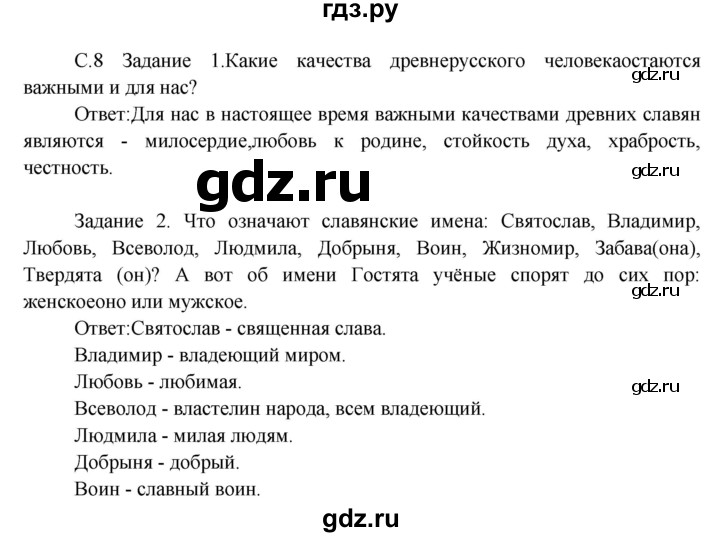 гдз.ру

С.8 Задание 1.Какие качества древнерусского человекаостаются важными и для нас?

gdz.ru

Ответ:Для нас в настоящее время важными качествами древних славян являются - милосердие,любовь к родине, стойкость духа, храбрость, честность.

gdz.ru

gdz.ru

Задание 2. Что означают славянские имена: Святослав, Владимир, Любовь, Всеволод, Людмила, Добрыня, Воин, Жизномир, Забава(она), Твердята (он)? А вот об имени Гостята учёные спорят до сих пор: женскоеоно или мужское.

gdz.ru

Ответ:Святослав - священная слава.

Владимир - владеющий миром.

Любовь - любимая.

gdz.ru

Всеволод - властелин народа, всем владеющий.

Людмила - милая людям.

Добрыня - добрый.

Воин - славный воин.

gdz.ru